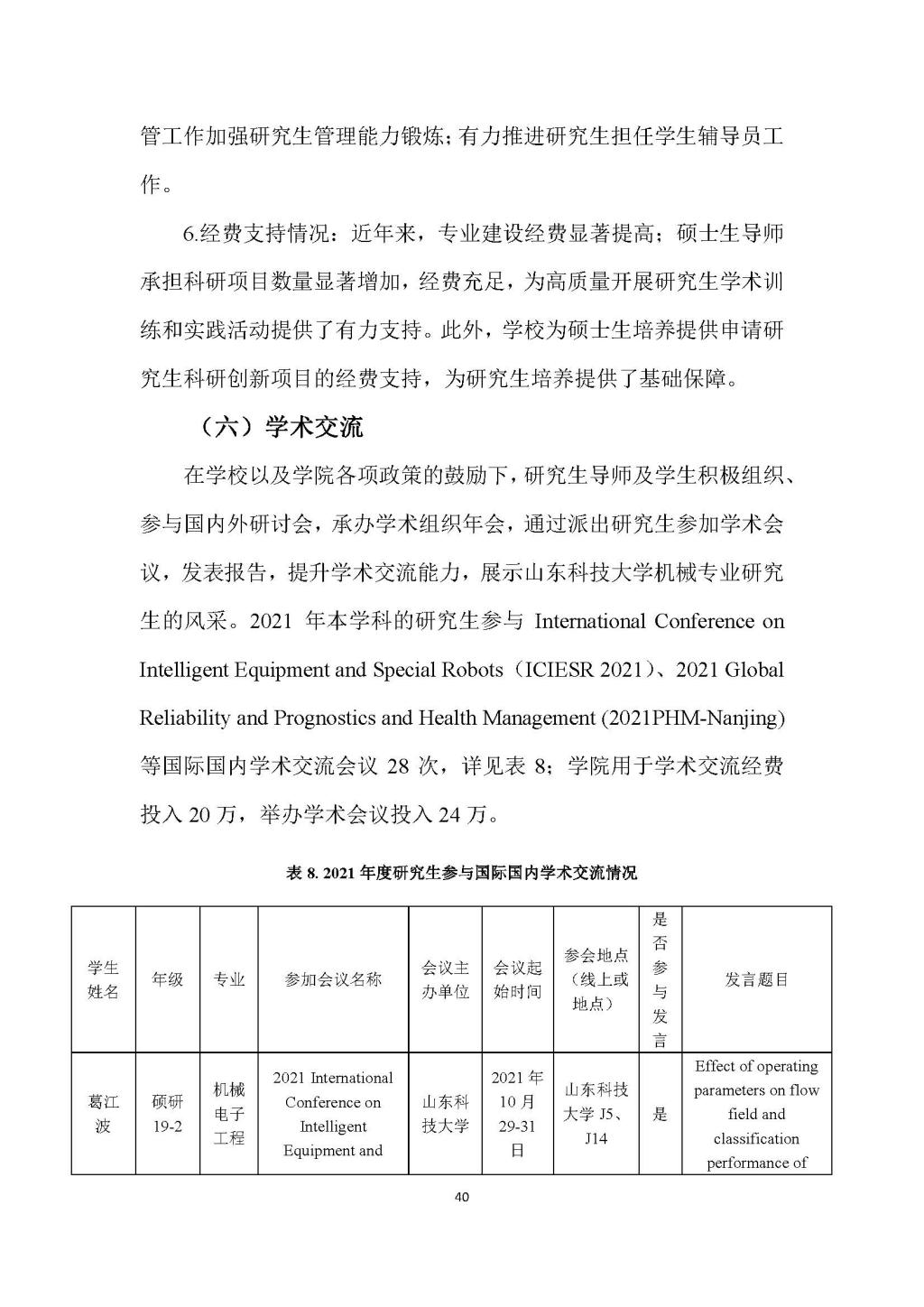 管工作加强研究生管理能力锻炼；有力推进研究生担任学生辅导员工作。

6.经费支持情况：近年来，专业建设经费显著提高；硕士生导师承担科研项目数量显著增加，经费充足，为高质量开展研究生学术训练和实践活动提供了有力支持。此外，学校为硕士生培养提供申请研究生科研创新项目的经费支持，为研究生培养提供了基础保障。

（六）学术交流

在学校以及学院各项政策的鼓励下，研究生导师及学生积极组织、参与国内外研讨会，承办学术组织年会，通过派出研究生参加学术会议，发表报告，提升学术交流能力，展示山东科技大学机械专业研究生的风采。2021 年本学科的研究生参与 International Conference on Intelligent Equipment and Special Robots（ICIESR 2021）、2021 Global Reliability and Prognostics and Health Management (2021PHM-Nanjing) 等国际国内学术交流会议 28 次，详见表 8；学院用于学术交流经费投入 20 万，举办学术会议投入 24 万。

表 8. 2021 年度研究生参与国际国内学术交流情况

| 学生姓名 | 年级 | 专业 | 参加会议名称 | 会议主办单位 | 会议起始时间 | 参会地点（线上或地点） | 是否参与发言 | 发言题目 |
|---|---|---|---|---|---|---|---|---|
| 葛江波 | 硕研 19-2 | 机械电子工程 | 2021 International Conference on Intelligent Equipment and | 山东科技大学 | 2021 年 10 月 29-31 日 | 山东科技大学 J5、J14 | 是 | Effect of operating parameters on flow field and classification performance of |

40